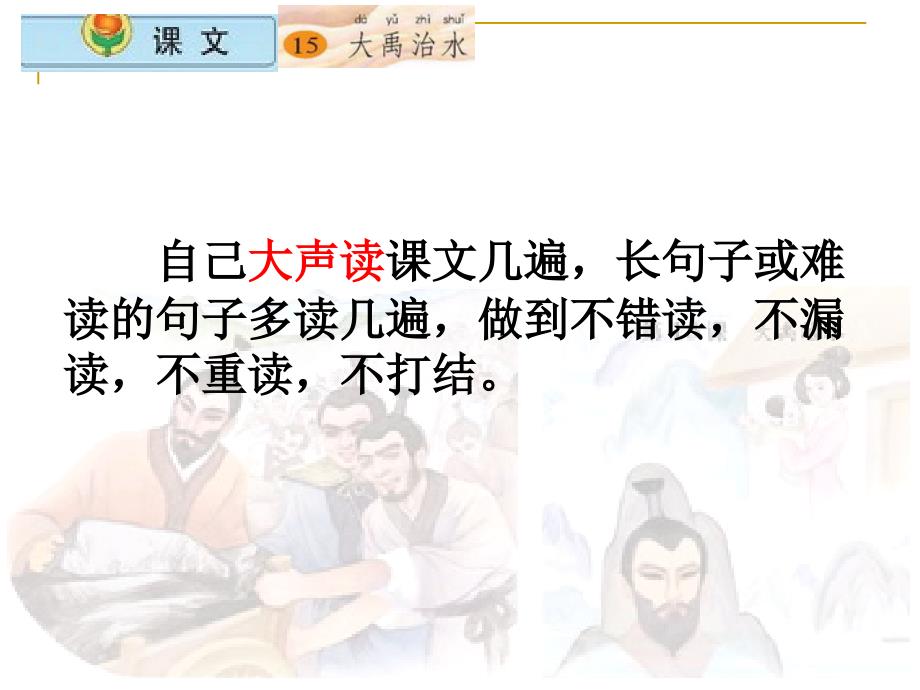 课文

15 dà yǔ zhì shuǐ
大禹治水

自己大声读课文几遍，长句子或难读的句子多读几遍，做到不错读，不漏读，不重读，不打结。